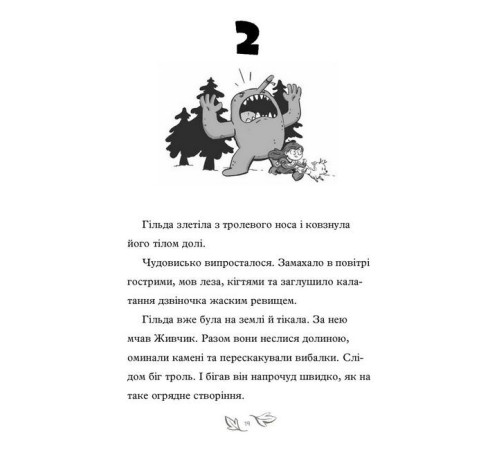 2

Гільда злетіла з тролевого носа і ковзнула його тілом долі.

Чудовисько випросталося. Замахало в повітрі гострими, мов леза, кігтями та заглушило калатання дзвіночка жаским ревищем.

Гільда вже була на землі й тікала. За нею мчав Живчик. Разом вони неслися долиною, оминали камені та перескакували вибалки. Слідом біг троль. І бігав він напрочуд швидко, як на таке огрядне створіння.

19